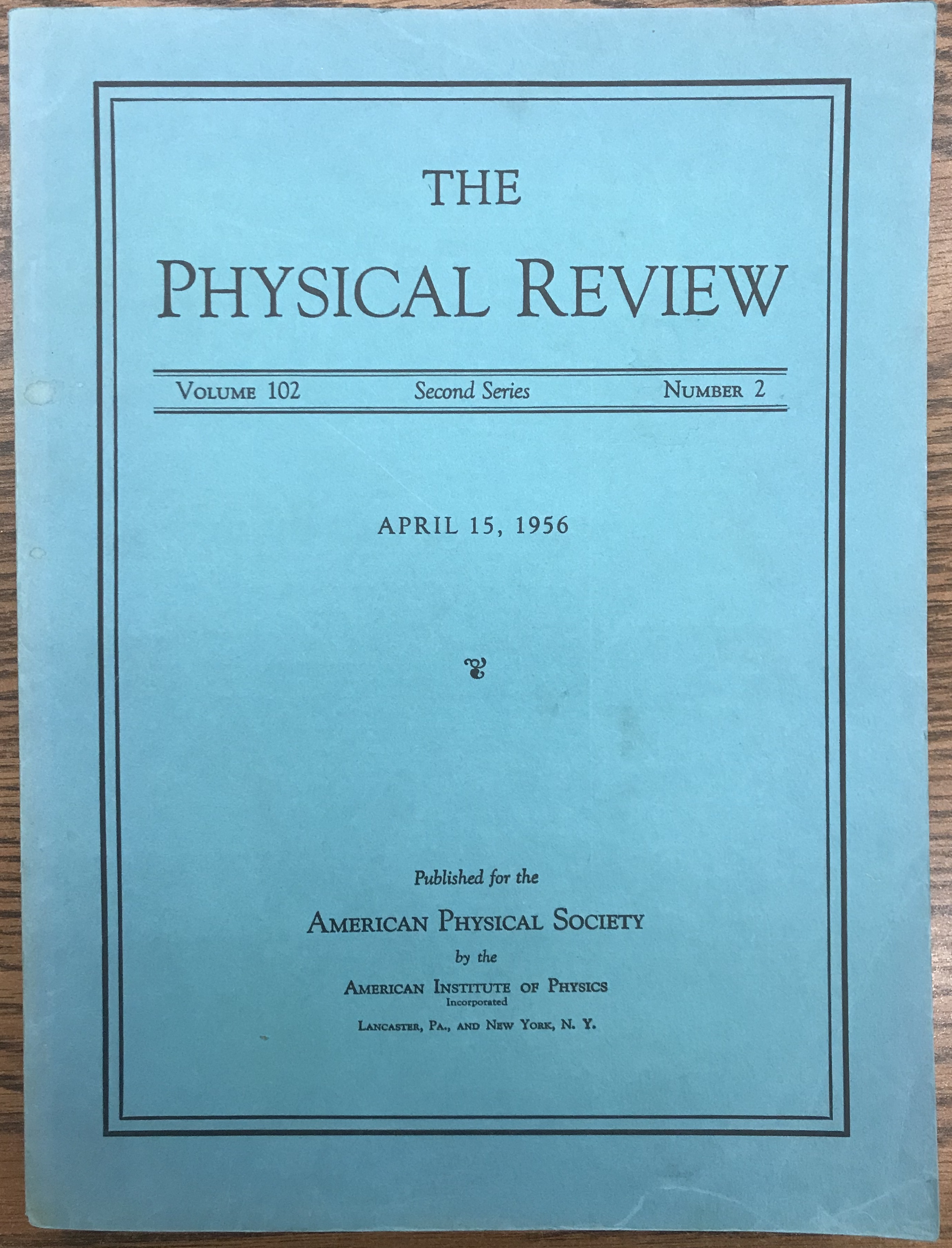 THE
PHYSICAL REVIEW

VOLUME 102 Second Series NUMBER 2

APRIL 15, 1956

Published for the

AMERICAN PHYSICAL SOCIETY

by the

AMERICAN INSTITUTE OF PHYSICS
Incorporated

LANCASTER, PA., AND NEW YORK, N. Y.